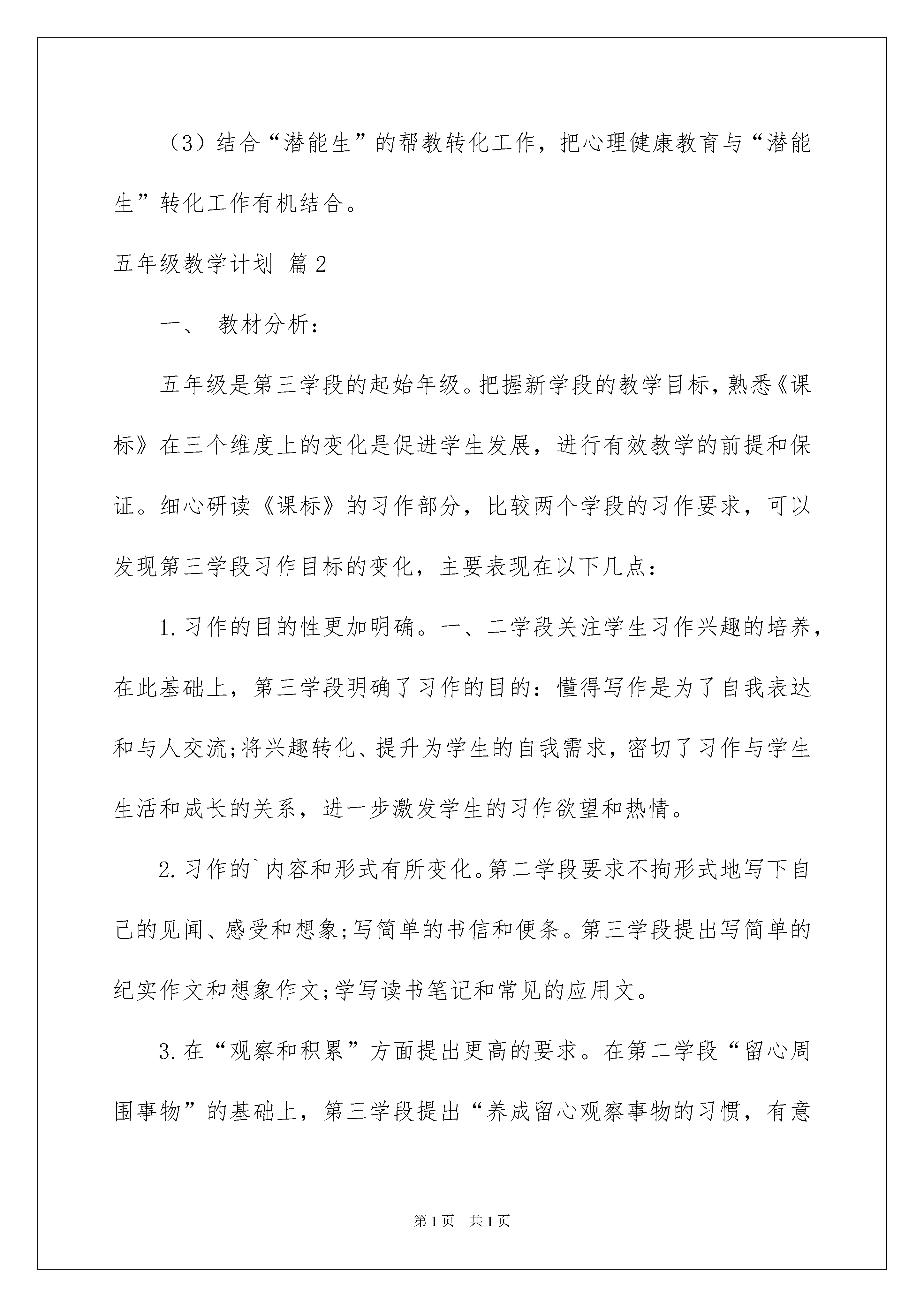 （3）结合“潜能生”的帮教转化工作，把心理健康教育与“潜能生”转化工作有机结合。

五年级教学计划 篇2

一、 教材分析：

五年级是第三学段的起始年级。把握新学段的教学目标，熟悉《课标》在三个维度上的变化是促进学生发展，进行有效教学的前提和保证。细心研读《课标》的习作部分，比较两个学段的习作要求，可以发现第三学段习作目标的变化，主要表现在以下几点：

1.习作的目的性更加明确。一、二学段关注学生习作兴趣的培养，在此基础上，第三学段明确了习作的目的：懂得写作是为了自我表达和与人交流;将兴趣转化、提升为学生的自我需求，密切了习作与学生生活和成长的关系，进一步激发学生的习作欲望和热情。

2.习作的`内容和形式有所变化。第二学段要求不拘形式地写下自己的见闻、感受和想象;写简单的书信和便条。第三学段提出写简单的纪实作文和想象作文;学写读书笔记和常见的应用文。

3.在“观察和积累”方面提出更高的要求。在第二学段“留心周围事物”的基础上，第三学段提出“养成留心观察事物的习惯，有意

第1页 共1页